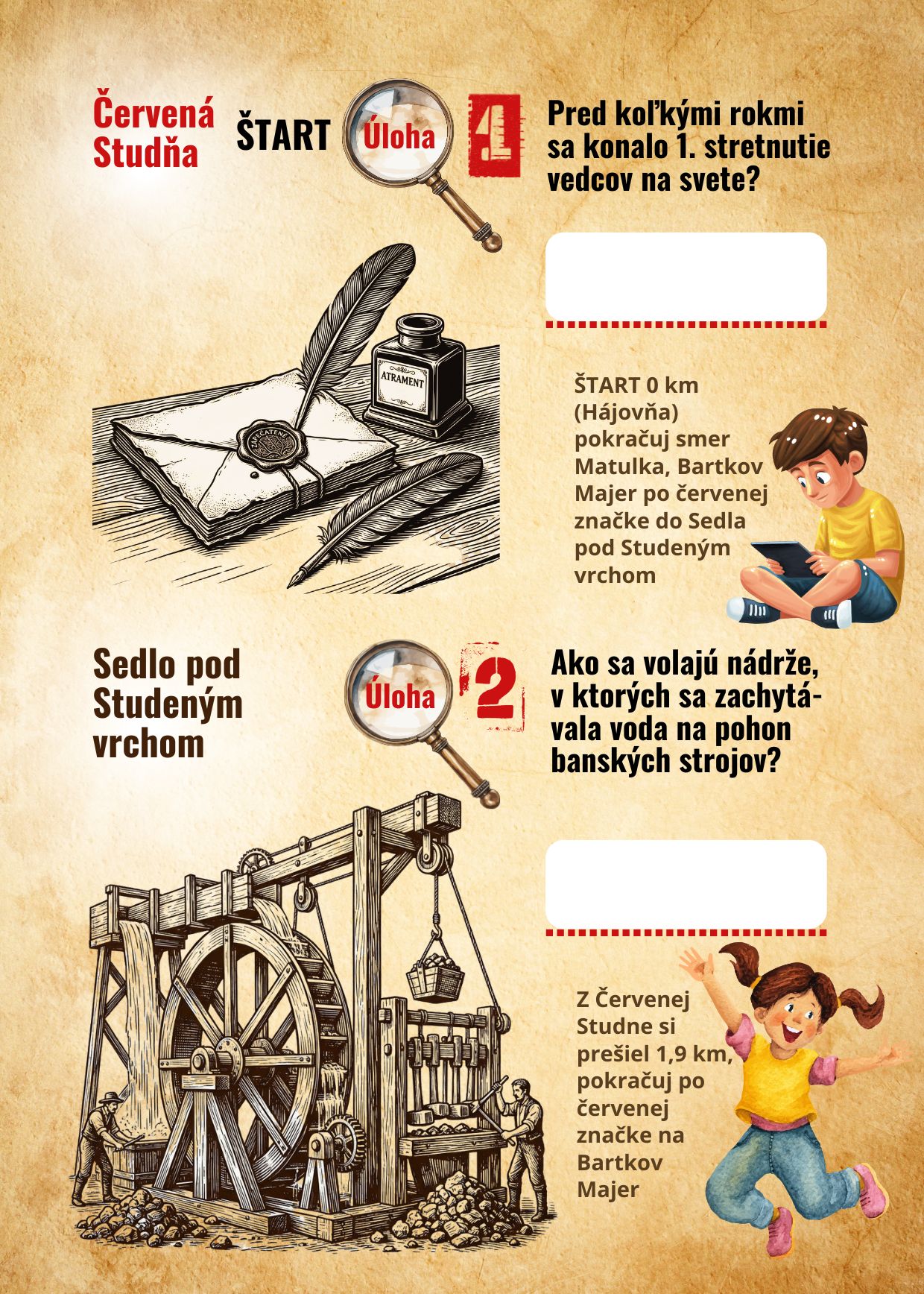 Červená Studňa

ŠTART

Úloha

1

Pred koľkými rokmi sa konalo 1. stretnutie vedcov na svete?

ATRAMENT

ŠTART 0 km (Hájovňa) pokračuj smer Matulka, Bartkov Majer po červenej značke do Sedla pod Studeným vrchom

Sedlo pod Studeným vrchom

Úloha

2

Ako sa volajú nádrže, v ktorých sa zachytávala voda na pohon banských strojov?

Z Červenej Studne si prešiel 1,9 km, pokračuj po červenej značke na Bartkov Majer